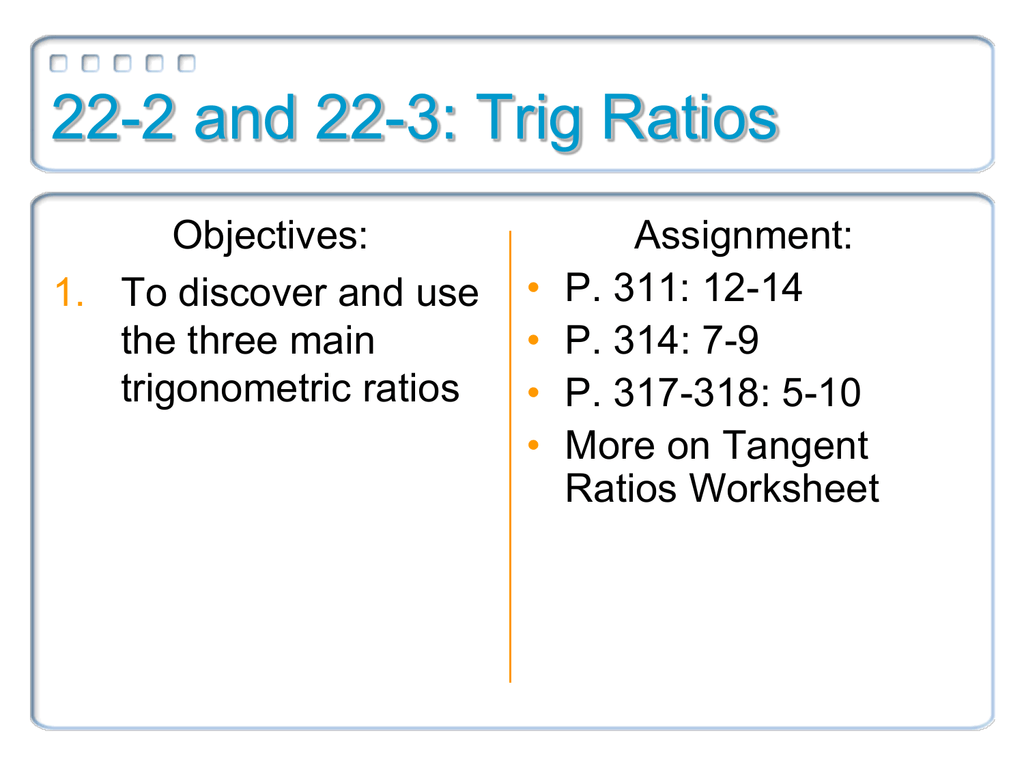 22-2 and 22-3: Trig Ratios

Objectives:

1. To discover and use the three main trigonometric ratios

Assignment:

• P. 311: 12-14
• P. 314: 7-9
• P. 317-318: 5-10
• More on Tangent Ratios Worksheet